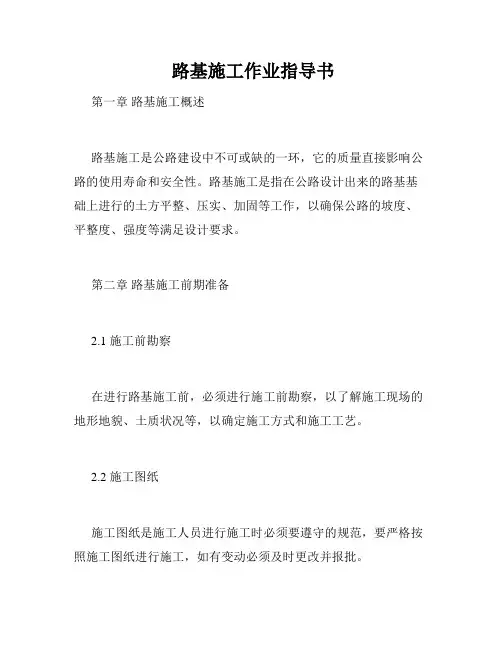 路基施工作业指导书

第一章 路基施工概述

路基施工是公路建设中不可或缺的一环，它的质量直接影响公路的使用寿命和安全性。路基施工是指在公路设计出来的路基基础上进行的土方平整、压实、加固等工作，以确保公路的坡度、平整度、强度等满足设计要求。

第二章 路基施工前期准备

2.1 施工前勘察

在进行路基施工前，必须进行施工前勘察，以了解施工现场的地形地貌、土质状况等，以确定施工方式和施工工艺。

2.2 施工图纸

施工图纸是施工人员进行施工时必须要遵守的规范，要严格按照施工图纸进行施工，如有变动必须及时更改并报批。